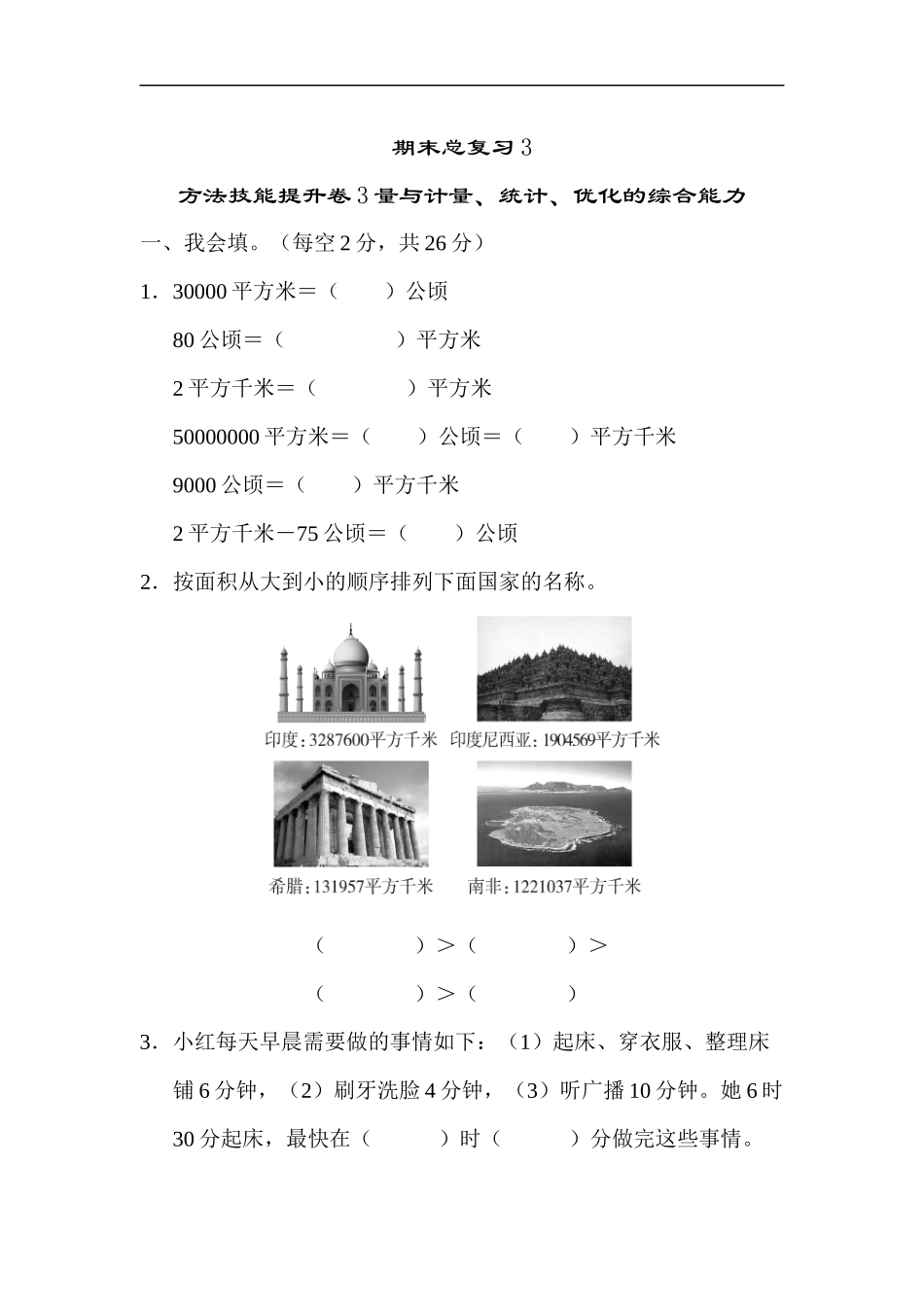 期末总复习 3

方法技能提升卷 3 量与计量、统计、优化的综合能力

一、我会填。（每空 2 分，共 26 分）

1．30000 平方米＝（　　）公顷

80 公顷＝（　　　　）平方米

2 平方千米＝（　　　　）平方米

50000000 平方米＝（　　）公顷＝（　　）平方千米

9000 公顷＝（　　）平方千米

2 平方千米－75 公顷＝（　　）公顷

2．按面积从大到小的顺序排列下面国家的名称。

印度：3287600平方千米　印度尼西亚：1904569平方千米

希腊：131957平方千米　南非：1221037平方千米

（　　　　）＞（　　　　）＞

（　　　　）＞（　　　　）

3．小红每天早晨需要做的事情如下：（1）起床、穿衣服、整理床铺 6 分钟，（2）刷牙洗脸 4 分钟，（3）听广播 10 分钟。她 6 时 30 分起床，最快在（　　）时（　　）分做完这些事情。